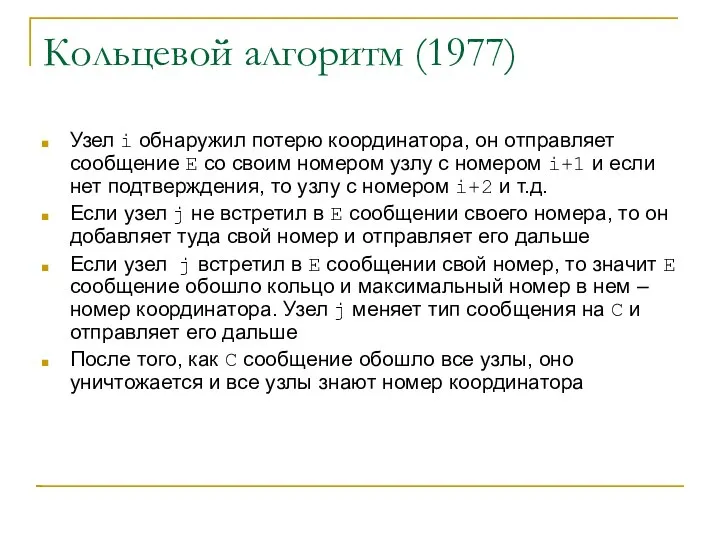 Кольцевой алгоритм (1977)

Узел i обнаружил потерю координатора, он отправляет сообщение E со своим номером узлу с номером i+1 и если нет подтверждения, то узлу с номером i+2 и т.д.

Если узел j не встретил в E сообщении своего номера, то он добавляет туда свой номер и отправляет его дальше

Если узел j встретил в E сообщении свой номер, то значит E сообщение обошло кольцо и максимальный номер в нем – номер координатора. Узел j меняет тип сообщения на C и отправляет его дальше

После того, как C сообщение обошло все узлы, оно уничтожается и все узлы знают номер координатора